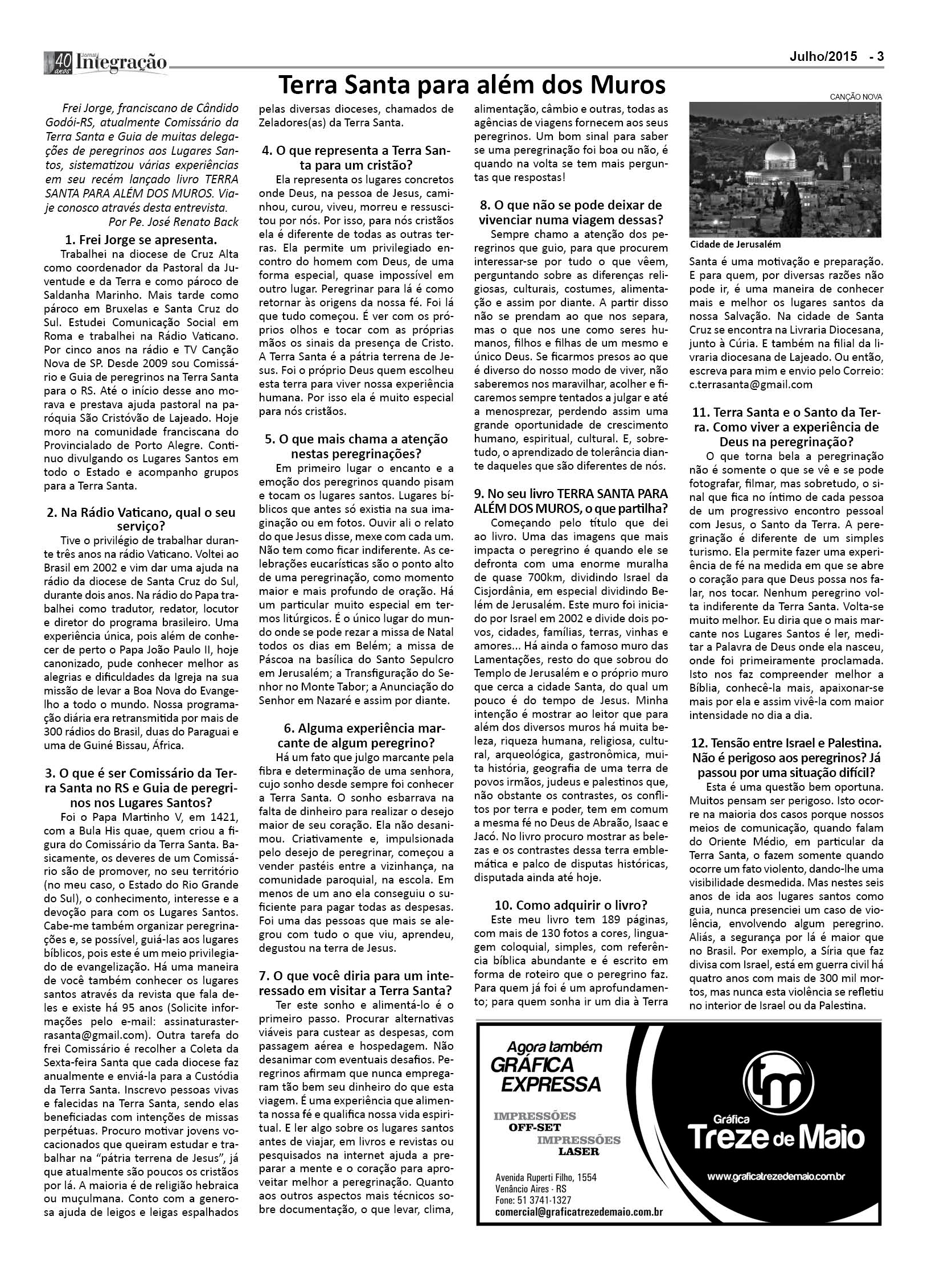 40 anos Jornal Integração

Julho/2015 - 3

Terra Santa para além dos Muros

Frei Jorge, franciscano de Cândido Godói-RS, atualmente Comissário da Terra Santa e Guia de muitas delegações de peregrinos aos Lugares Santos, sistematizou várias experiências em seu recém lançado livro TERRA SANTA PARA ALÉM DOS MUROS. Viaje conosco através desta entrevista.
Por Pe. José Renato Back

1. Frei Jorge se apresenta.
Trabalhei na diocese de Cruz Alta como coordenador da Pastoral da Juventude e da Terra e como pároco de Saldanha Marinho. Mais tarde como pároco em Bruxelas e Santa Cruz do Sul. Estudei Comunicação Social em Roma e trabalhei na Rádio Vaticano. Por cinco anos na rádio e TV Canção Nova de SP. Desde 2009 sou Comissário e Guia de peregrinos na Terra Santa para o RS. Até o início desse ano morava e prestava ajuda pastoral na paróquia São Cristóvão de Lajeado. Hoje moro na comunidade franciscana do Provincialado de Porto Alegre. Continuo divulgando os Lugares Santos em todo o Estado e acompanho grupos para a Terra Santa.

2. Na Rádio Vaticano, qual o seu serviço?
Tive o privilégio de trabalhar durante três anos na rádio Vaticano. Voltei ao Brasil em 2002 e vim dar uma ajuda na rádio da diocese de Santa Cruz do Sul, durante dois anos. Na rádio do Papa trabalhei como tradutor, redator, locutor e diretor do programa brasileiro. Uma experiência única, pois além de conhecer de perto o Papa João Paulo II, hoje canonizado, pude conhecer melhor as alegrias e dificuldades da Igreja na sua missão de levar a Boa Nova do Evangelho a todo o mundo. Nossa programação diária era retransmitida por mais de 300 rádios do Brasil, duas do Paraguai e uma de Guiné Bissau, África.

3. O que é ser Comissário da Terra Santa no RS e Guia de peregrinos nos Lugares Santos?
Foi o Papa Martinho V, em 1421, com a Bula His quae, quem criou a figura do Comissário da Terra Santa. Basicamente, os deveres de um Comissário são de promover, no seu território (no meu caso, o Estado do Rio Grande do Sul), o conhecimento, interesse e a devoção para com os Lugares Santos. Cabe-me também organizar peregrinações e, se possível, guiá-las aos lugares bíblicos, pois este é um meio privilegiado de evangelização. Há uma maneira de você também conhecer os lugares santos através da revista que fala deles e existe há 95 anos (Solicite informações pelo e-mail: assinaturasterrasanta@gmail.com). Outra tarefa do frei Comissário é recolher a Coleta da Sexta-feira Santa que cada diocese faz anualmente e enviá-la para a Custódia da Terra Santa. Inscrevo pessoas vivas e falecidas na Terra Santa, sendo elas beneficiadas com intenções de missas perpétuas. Procuro motivar jovens vocacionados que queiram estudar e trabalhar na “pátria terrena de Jesus”, já que atualmente são poucos os cristãos por lá. A maioria é de religião hebraica ou muçulmana. Conto com a generosa ajuda de leigos e leigas espalhados pelas diversas dioceses, chamados de Zeladores(as) da Terra Santa.

4. O que representa a Terra Santa para um cristão?
Ela representa os lugares concretos onde Deus, na pessoa de Jesus, caminhou, curou, viveu, morreu e ressuscitou por nós. Por isso, para nós cristãos ela é diferente de todas as outras terras. Ela permite um privilegiado encontro do homem com Deus, de uma forma especial, quase impossível em outro lugar. Peregrinar para lá é como retornar às origens da nossa fé. Foi lá que tudo começou. É ver com os próprios olhos e tocar com as próprias mãos os sinais da presença de Cristo. A Terra Santa é a pátria terrena de Jesus. Foi o próprio Deus quem escolheu esta terra para viver nossa experiência humana. Por isso ela é muito especial para nós cristãos.

5. O que mais chama a atenção nestas peregrinações?
Em primeiro lugar o encanto e a emoção dos peregrinos quando pisam e tocam os lugares santos. Lugares bíblicos que antes só existia na sua imaginação ou em fotos. Ouvir ali o relato do que Jesus disse, mexe com cada um. Não tem como ficar indiferente. As celebrações eucarísticas são o ponto alto de uma peregrinação, como momento maior e mais profundo de oração. Há um particular muito especial em termos litúrgicos. É o único lugar do mundo onde se pode rezar a missa de Natal todos os dias em Belém; a missa de Páscoa na basílica do Santo Sepulcro em Jerusalém; a Transfiguração do Senhor no Monte Tabor; a Anunciação do Senhor em Nazaré e assim por diante.

6. Alguma experiência marcante de algum peregrino?
Há um fato que julgo marcante pela fibra e determinação de uma senhora, cujo sonho desde sempre foi conhecer a Terra Santa. O sonho esbarrava na falta de dinheiro para realizar o desejo maior de seu coração. Ela não desanimou. Criativamente e, impulsionada pelo desejo de peregrinar, começou a vender pastéis entre a vizinhança, na comunidade paroquial, na escola. Em menos de um ano ela conseguiu o suficiente para pagar todas as despesas. Foi uma das pessoas que mais se alegrou com tudo o que viu, aprendeu, degustou na terra de Jesus.

7. O que você diria para um interessado em visitar a Terra Santa?
Ter este sonho e alimentá-lo é o primeiro passo. Procurar alternativas viáveis para custear as despesas, com passagem aérea e hospedagem. Não desanimar com eventuais desafios. Peregrinos afirmam que nunca empregaram tão bem seu dinheiro do que esta viagem. É uma experiência que alimenta nossa fé e qualifica nossa vida espiritual. E ler algo sobre os lugares santos antes de viajar, em livros e revistas ou pesquisados na internet ajuda a preparar a mente e o coração para aproveitar melhor a peregrinação. Quanto aos outros aspectos mais técnicos sobre documentação, o que levar, clima, alimentação, câmbio e outras, todas as agências de viagens fornecem aos seus peregrinos. Um bom sinal para saber se uma peregrinação foi boa ou não, é quando na volta se tem mais perguntas que respostas!

8. O que não se pode deixar de vivenciar numa viagem dessas?
Sempre chamo a atenção dos peregrinos que guio, para que procurem interessar-se por tudo o que vêem, perguntando sobre as diferenças religiosas, culturais, costumes, alimentação e assim por diante. A partir disso não se prendam ao que nos separa, mas o que nos une como seres humanos, filhos e filhas de um mesmo e único Deus. Se ficarmos presos ao que é diverso do nosso modo de viver, não saberemos nos maravilhar, acolher e ficaremos sempre tentados a julgar e até a menosprezar, perdendo assim uma grande oportunidade de crescimento humano, espiritual, cultural. E, sobretudo, o aprendizado de tolerância diante daqueles que são diferentes de nós.

9. No seu livro TERRA SANTA PARA ALÉM DOS MUROS, o que partilha?
Começando pelo título que dei ao livro. Uma das imagens que mais impacta o peregrino é quando ele se defronta com uma enorme muralha de quase 700km, dividindo Israel da Cisjordânia, em especial dividindo Belém de Jerusalém. Este muro foi iniciado por Israel em 2002 e divide dois povos, cidades, famílias, terras, vinhas e amores... Há ainda o famoso muro das Lamentações, resto do que sobrou do Templo de Jerusalém e o próprio muro que cerca a cidade Santa, do qual um pouco é do tempo de Jesus. Minha intenção é mostrar ao leitor que para além dos diversos muros há muita beleza, riqueza humana, religiosa, cultural, arqueológica, gastronômica, muita história, geografia de uma terra de povos irmãos, judeus e palestinos que, não obstante os contrastes, os conflitos por terra e poder, tem em comum a mesma fé no Deus de Abraão, Isaac e Jacó. No livro procuro mostrar as belezas e os contrastes dessa terra emblemática e palco de disputas históricas, disputada ainda até hoje.

10. Como adquirir o livro?
Este meu livro tem 189 páginas, com mais de 130 fotos a cores, linguagem coloquial, simples, com referência bíblica abundante e é escrito em forma de roteiro que o peregrino faz. Para quem já foi é um aprofundamento; para quem sonha ir um dia à Terra Santa é uma motivação e preparação. E para quem, por diversas razões não pode ir, é uma maneira de conhecer mais e melhor os lugares santos da nossa Salvação. Na cidade de Santa Cruz se encontra na Livraria Diocesana, junto à Cúria. E também na filial da livraria diocesana de Lajeado. Ou então, escreva para mim e envio pelo Correio: c.terrasanta@gmail.com

CANÇÃO NOVA
Cidade de Jerusalém

11. Terra Santa e o Santo da Terra. Como viver a experiência de Deus na peregrinação?
O que torna bela a peregrinação não é somente o que se vê e se pode fotografar, filmar, mas sobretudo, o sinal que fica no íntimo de cada pessoa de um progressivo encontro pessoal com Jesus, o Santo da Terra. A peregrinação é diferente de um simples turismo. Ela permite fazer uma experiência de fé na medida em que se abre o coração para que Deus possa nos falar, nos tocar. Nenhum peregrino volta indiferente da Terra Santa. Volta-se muito melhor. Eu diria que o mais marcante nos Lugares Santos é ler, meditar a Palavra de Deus onde ela nasceu, onde foi primeiramente proclamada. Isto nos faz compreender melhor a Bíblia, conhecê-la mais, apaixonar-se mais por ela e assim vivê-la com maior intensidade no dia a dia.

12. Tensão entre Israel e Palestina. Não é perigoso aos peregrinos? Já passou por uma situação difícil?
Esta é uma questão bem oportuna. Muitos pensam ser perigoso. Isto ocorre na maioria dos casos porque nossos meios de comunicação, quando falam do Oriente Médio, em particular da Terra Santa, o fazem somente quando ocorre um fato violento, dando-lhe uma visibilidade desmedida. Mas nestes seis anos de ida aos lugares santos como guia, nunca presenciei um caso de violência, envolvendo algum peregrino. Aliás, a segurança por lá é maior que no Brasil. Por exemplo, a Síria que faz divisa com Israel, está em guerra civil há quatro anos com mais de 300 mil mortos, mas nunca esta violência se refletiu no interior de Israel ou da Palestina.

Agora também GRÁFICA EXPRESSA
IMPRESSÕES OFF-SET
IMPRESSÕES LASER
Avenida Ruperti Filho, 1554
Venâncio Aires - RS
Fone: 51 3741-1327
comercial@graficatrezedemaio.com.br

tm
Gráfica Treze de Maio
www.graficatrezedemaio.com.br